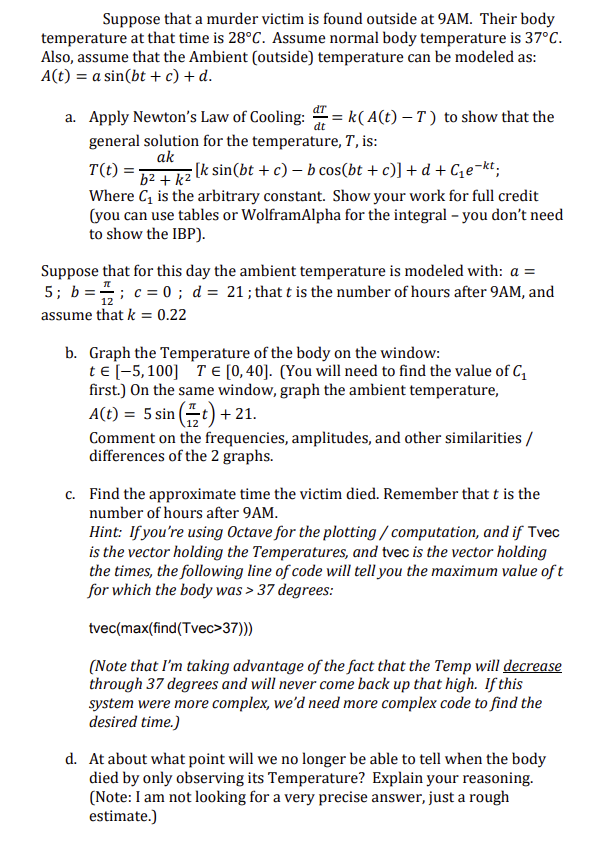 Suppose that a murder victim is found outside at 9AM. Their body temperature at that time is $28°C$. Assume normal body temperature is $37°C$. Also, assume that the Ambient (outside) temperature can be modeled as: $A(t) = a\sin(bt + c) + d$.

a. Apply Newton's Law of Cooling: $\frac{dT}{dt} = k(A(t) - T)$ to show that the general solution for the temperature, $T$, is:
$T(t) = \frac{ak}{b^2 + k^2}[k\sin(bt + c) - b\cos(bt + c)] + d + C_1e^{-kt}$;
Where $C_1$ is the arbitrary constant. Show your work for full credit (you can use tables or WolframAlpha for the integral – you don't need to show the IBP).

Suppose that for this day the ambient temperature is modeled with: $a = 5$; $b = \frac{\pi}{12}$; $c = 0$; $d = 21$; that $t$ is the number of hours after 9AM, and assume that $k = 0.22$

b. Graph the Temperature of the body on the window: $t \in [-5, 100]$ $T \in [0, 40]$. (You will need to find the value of $C_1$ first.) On the same window, graph the ambient temperature, $A(t) = 5\sin\left(\frac{\pi}{12}t\right) + 21$.
Comment on the frequencies, amplitudes, and other similarities / differences of the 2 graphs.

c. Find the approximate time the victim died. Remember that $t$ is the number of hours after 9AM.
Hint: If you're using Octave for the plotting / computation, and if Tvec is the vector holding the Temperatures, and tvec is the vector holding the times, the following line of code will tell you the maximum value of t for which the body was > 37 degrees:

tvec(max(find(Tvec>37)))

(Note that I'm taking advantage of the fact that the Temp will decrease through 37 degrees and will never come back up that high. If this system were more complex, we'd need more complex code to find the desired time.)

d. At about what point will we no longer be able to tell when the body died by only observing its Temperature? Explain your reasoning. (Note: I am not looking for a very precise answer, just a rough estimate.)